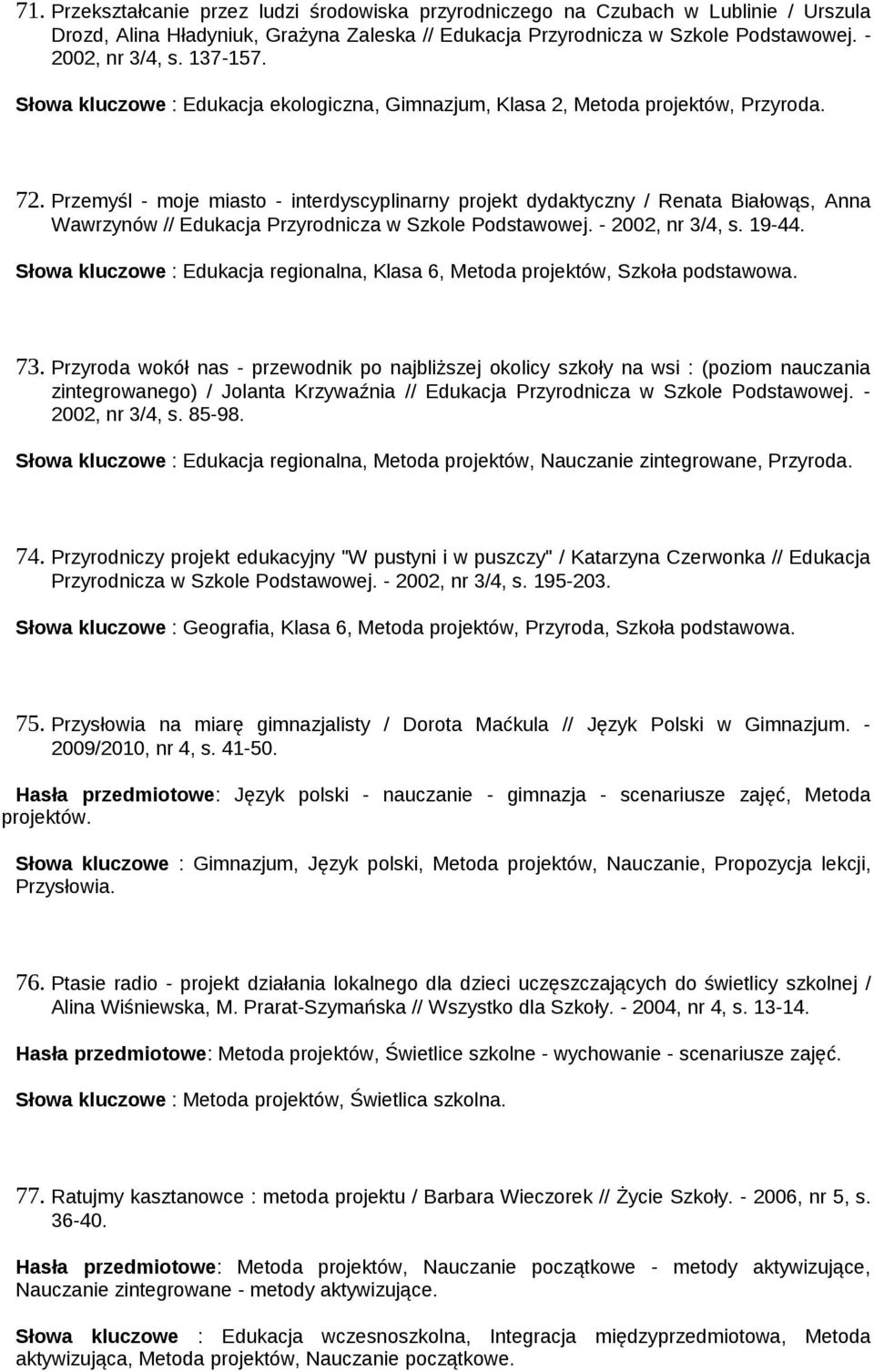 71. Przekształcanie przez ludzi środowiska przyrodniczego na Czubach w Lublinie / Urszula Drozd, Alina Hładyniuk, Grażyna Zaleska // Edukacja Przyrodnicza w Szkole Podstawowej. - 2002, nr 3/4, s. 137-157.

Słowa kluczowe : Edukacja ekologiczna, Gimnazjum, Klasa 2, Metoda projektów, Przyroda.

72. Przemyśl - moje miasto - interdyscyplinarny projekt dydaktyczny / Renata Białowąs, Anna Wawrzynów // Edukacja Przyrodnicza w Szkole Podstawowej. - 2002, nr 3/4, s. 19-44.

Słowa kluczowe : Edukacja regionalna, Klasa 6, Metoda projektów, Szkoła podstawowa.

73. Przyroda wokół nas - przewodnik po najbliższej okolicy szkoły na wsi : (poziom nauczania zintegrowanego) / Jolanta Krzywaźnia // Edukacja Przyrodnicza w Szkole Podstawowej. - 2002, nr 3/4, s. 85-98.

Słowa kluczowe : Edukacja regionalna, Metoda projektów, Nauczanie zintegrowane, Przyroda.

74. Przyrodniczy projekt edukacyjny "W pustyni i w puszczy" / Katarzyna Czerwonka // Edukacja Przyrodnicza w Szkole Podstawowej. - 2002, nr 3/4, s. 195-203.

Słowa kluczowe : Geografia, Klasa 6, Metoda projektów, Przyroda, Szkoła podstawowa.

75. Przysłowia na miarę gimnazjalisty / Dorota Maćkula // Język Polski w Gimnazjum. - 2009/2010, nr 4, s. 41-50.

Hasła przedmiotowe: Język polski - nauczanie - gimnazja - scenariusze zajęć, Metoda projektów.

Słowa kluczowe : Gimnazjum, Język polski, Metoda projektów, Nauczanie, Propozycja lekcji, Przysłowia.

76. Ptasie radio - projekt działania lokalnego dla dzieci uczęszczających do świetlicy szkolnej / Alina Wiśniewska, M. Prarat-Szymańska // Wszystko dla Szkoły. - 2004, nr 4, s. 13-14.

Hasła przedmiotowe: Metoda projektów, Świetlice szkolne - wychowanie - scenariusze zajęć.

Słowa kluczowe : Metoda projektów, Świetlica szkolna.

77. Ratujmy kasztanowce : metoda projektu / Barbara Wieczorek // Życie Szkoły. - 2006, nr 5, s. 36-40.

Hasła przedmiotowe: Metoda projektów, Nauczanie początkowe - metody aktywizujące, Nauczanie zintegrowane - metody aktywizujące.

Słowa kluczowe : Edukacja wczesnoszkolna, Integracja międzyprzedmiotowa, Metoda aktywizująca, Metoda projektów, Nauczanie początkowe.